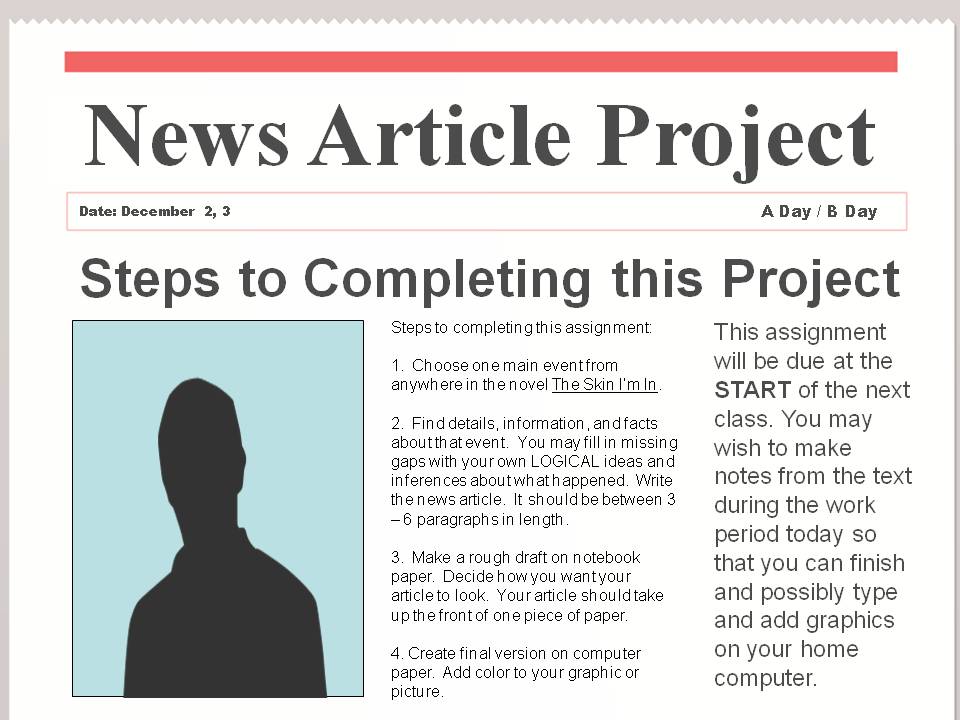 News Article Project

Date: December 2, 3

A Day / B Day

Steps to Completing this Project

Steps to completing this assignment:

1. Choose one main event from anywhere in the novel The Skin I'm In.

2. Find details, information, and facts about that event. You may fill in missing gaps with your own LOGICAL ideas and inferences about what happened. Write the news article. It should be between 3 – 6 paragraphs in length.

3. Make a rough draft on notebook paper. Decide how you want your article to look. Your article should take up the front of one piece of paper.

4. Create final version on computer paper. Add color to your graphic or picture.

This assignment will be due at the START of the next class. You may wish to make notes from the text during the work period today so that you can finish and possibly type and add graphics on your home computer.